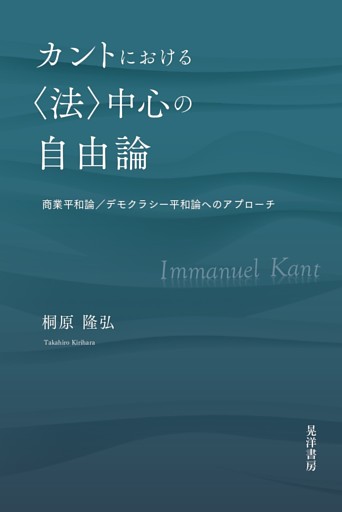 カントにおける
〈法〉中心の
自由論

商業平和論／デモクラシー平和論へのアプローチ

Immanuel Kant

桐原 隆弘
Takahiro Kirihara

晃洋書房